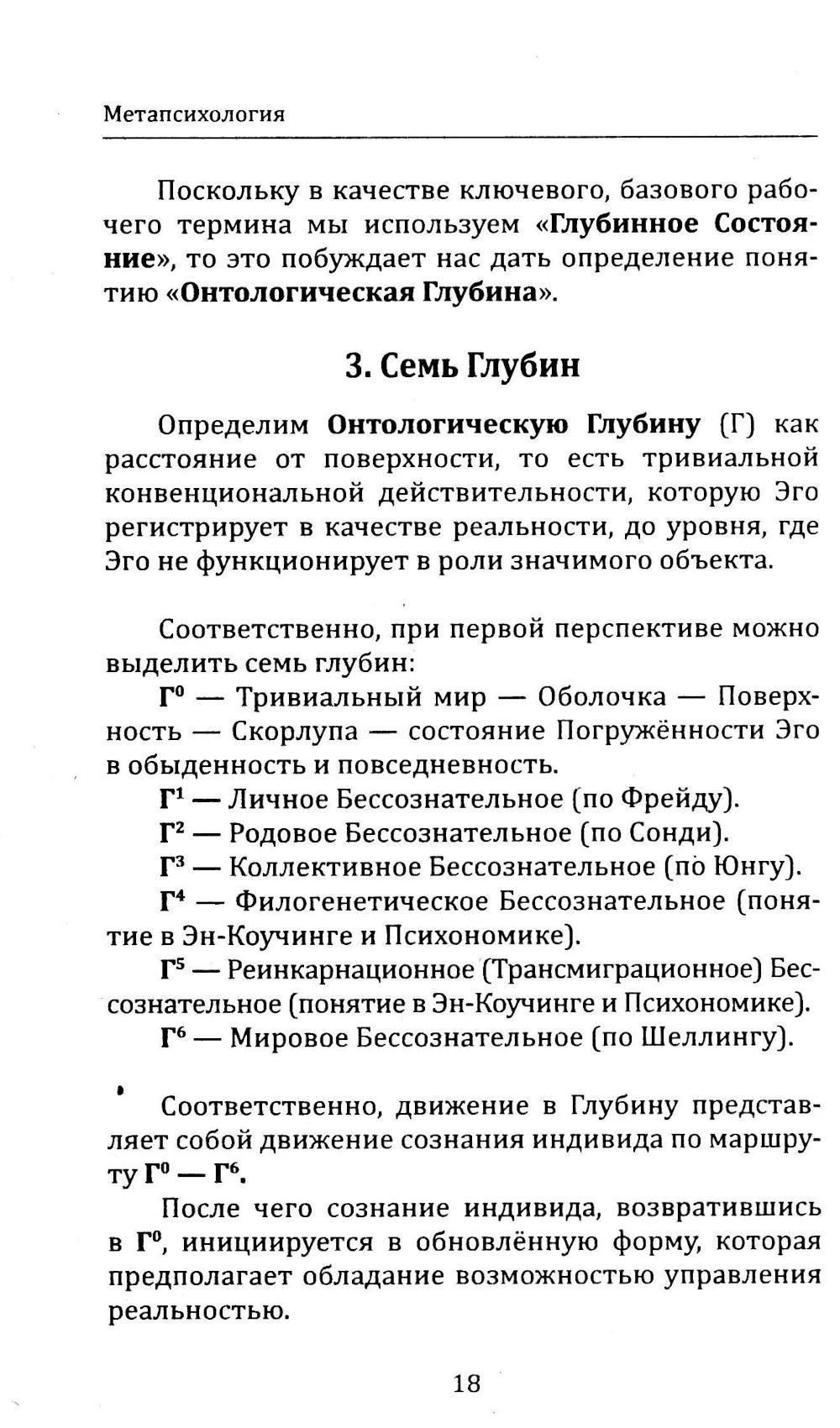 Метапсихология

Поскольку в качестве ключевого, базового рабочего термина мы используем «Глубинное Состояние», то это побуждает нас дать определение понятию «Онтологическая Глубина».

3. Семь Глубин

Определим Онтологическую Глубину (Г) как расстояние от поверхности, то есть тривиальной конвенциональной действительности, которую Эго регистрирует в качестве реальности, до уровня, где Эго не функционирует в роли значимого объекта.

Соответственно, при первой перспективе можно выделить семь глубин:

$Г^0$ — Тривиальный мир — Оболочка — Поверхность — Скорлупа — состояние Погружённости Эго в обыденность и повседневность.

$Г^1$ — Личное Бессознательное (по Фрейду).

$Г^2$ — Родовое Бессознательное (по Сонди).

$Г^3$ — Коллективное Бессознательное (по Юнгу).

$Г^4$ — Филогенетическое Бессознательное (понятие в Эн-Коучинге и Психономике).

$Г^5$ — Реинкарнационное (Трансмиграционное) Бессознательное (понятие в Эн-Коучинге и Психономике).

$Г^6$ — Мировое Бессознательное (по Шеллингу).

Соответственно, движение в Глубину представляет собой движение сознания индивида по маршруту $Г^0$ — $Г^6$.

После чего сознание индивида, возвратившись в $Г^0$, инициируется в обновлённую форму, которая предполагает обладание возможностью управления реальностью.

18